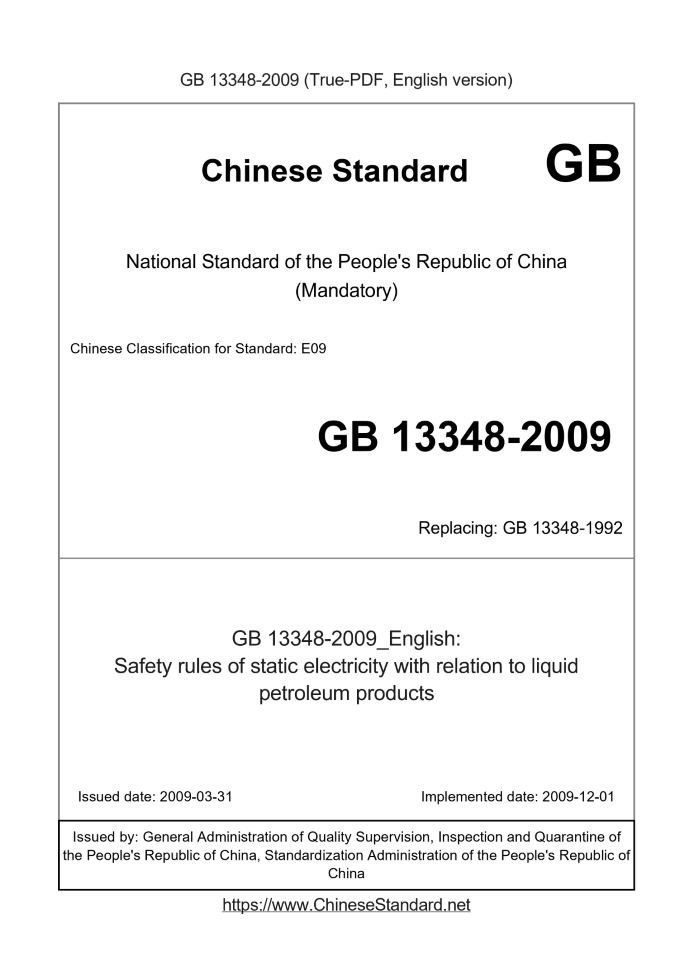 GB 13348-2009 (True-PDF, English version)

Chinese Standard GB

National Standard of the People's Republic of China (Mandatory)

Chinese Classification for Standard: E09

GB 13348-2009

Replacing: GB 13348-1992

GB 13348-2009_English: Safety rules of static electricity with relation to liquid petroleum products

Issued date: 2009-03-31

Implemented date: 2009-12-01

Issued by: General Administration of Quality Supervision, Inspection and Quarantine of the People's Republic of China, Standardization Administration of the People's Republic of China

https://www.ChineseStandard.net